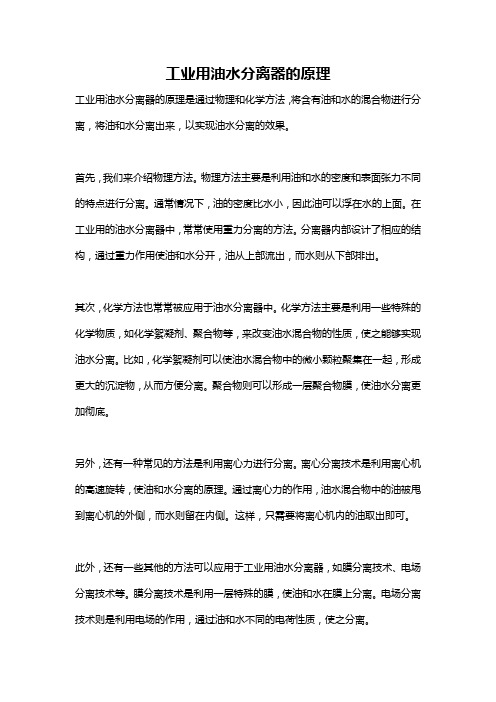 工业用油水分离器的原理

工业用油水分离器的原理是通过物理和化学方法，将含有油和水的混合物进行分离，将油和水分离出来，以实现油水分离的效果。

首先，我们来介绍物理方法。物理方法主要是利用油和水的密度和表面张力不同的特点进行分离。通常情况下，油的密度比水小，因此油可以浮在水的上面。在工业用的油水分离器中，常常使用重力分离的方法。分离器内部设计了相应的结构，通过重力作用使油和水分开，油从上部流出，而水则从下部排出。

其次，化学方法也常常被应用于油水分离器中。化学方法主要是利用一些特殊的化学物质，如化学絮凝剂、聚合物等，来改变油水混合物的性质，使之能够实现油水分离。比如，化学絮凝剂可以使油水混合物中的微小颗粒聚集在一起，形成更大的沉淀物，从而方便分离。聚合物则可以形成一层聚合物膜，使油水分离更加彻底。

另外，还有一种常见的方法是利用离心力进行分离。离心分离技术是利用离心机的高速旋转，使油和水分离的原理。通过离心力的作用，油水混合物中的油被甩到离心机的外侧，而水则留在内侧。这样，只需要将离心机内的油取出即可。

此外，还有一些其他的方法可以应用于工业用油水分离器，如膜分离技术、电场分离技术等。膜分离技术是利用一层特殊的膜，使油和水在膜上分离。电场分离技术则是利用电场的作用，通过油和水不同的电荷性质，使之分离。